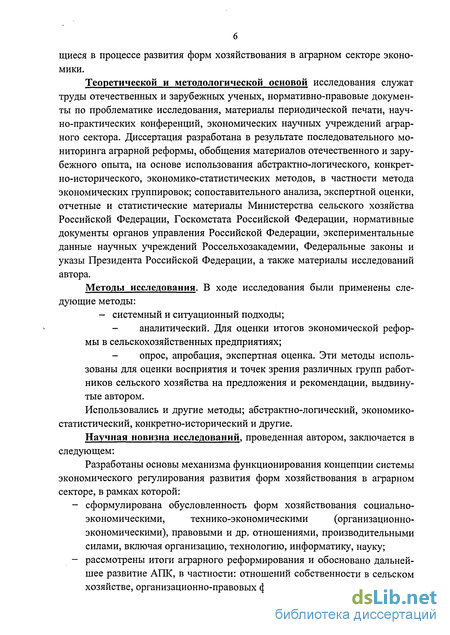 6

щиеся в процессе развития форм хозяйствования в аграрном секторе экономики.

Теоретической и методологической основой исследования служат труды отечественных и зарубежных ученых, нормативно-правовые документы по проблематике исследования, материалы периодической печати, научно-практических конференций, экономических научных учреждений аграрного сектора. Диссертация разработана в результате последовательного мониторинга аграрной реформы, обобщения материалов отечественного и зарубежного опыта, на основе использования абстрактно-логического, конкретно-исторического, экономико-статистических методов, в частности метода экономических группировок; сопоставительного анализа, экспертной оценки, отчетные и статистические материалы Министерства сельского хозяйства Российской Федерации, Госкомстата Российской Федерации, нормативные документы органов управления Российской Федерации, экспериментальные данные научных учреждений Россельхозакадемии, Федеральные законы и указы Президента Российской Федерации, а также материалы исследований автора.

Методы исследования. В ходе исследования были применены следующие методы:

– системный и ситуационный подходы;

– аналитический. Для оценки итогов экономической реформы в сельскохозяйственных предприятиях;

– опрос, апробация, экспертная оценка. Эти методы использованы для оценки восприятия и точек зрения различных групп работников сельского хозяйства на предложения и рекомендации, выдвинутые автором.

Использовались и другие методы; абстрактно-логический, экономико-статистический, конкретно-исторический и другие.

Научная новизна исследований, проведенная автором, заключается в следующем:

Разработаны основы механизма функционирования концепции системы экономического регулирования развития форм хозяйствования в аграрном секторе, в рамках которой:

– сформулирована обусловленность форм хозяйствования социально-экономическими, технико-экономическими (организационно-экономическими), правовыми и др. отношениями, производительными силами, включая организацию, технологию, информатику, науку;

– рассмотрены итоги аграрного реформирования и обосновано дальнейшее развитие АПК, в частности: отношений собственности в сельском хозяйстве, организационно-правовых ф

dsLib.net
библиотека диссертаций